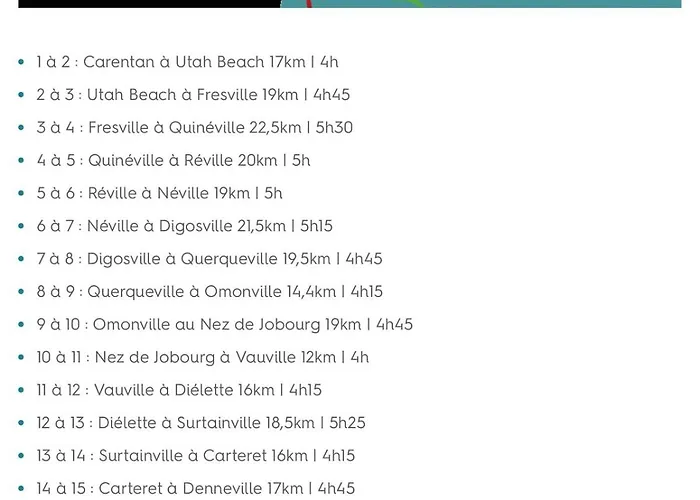 • 1 à 2 : Carentan à Utah Beach 17km | 4h
• 2 à 3 : Utah Beach à Fresville 19km | 4h45
• 3 à 4 : Fresville à Quinéville 22,5km | 5h30
• 4 à 5 : Quinéville à Réville 20km | 5h
• 5 à 6 : Réville à Néville 19km | 5h
• 6 à 7 : Néville à Digosville 21,5km | 5h15
• 7 à 8 : Digosville à Querqueville 19,5km | 4h45
• 8 à 9 : Querqueville à Omonville 14,4km | 4h15
• 9 à 10 : Omonville au Nez de Jobourg 19km | 4h45
• 10 à 11 : Nez de Jobourg à Vauville 12km | 4h
• 11 à 12 : Vauville à Diélette 16km | 4h15
• 12 à 13 : Diélette à Surtainville 18,5km | 5h25
• 13 à 14 : Surtainville à Carteret 16km | 4h15
• 14 à 15 : Carteret à Denneville 17km | 4h45